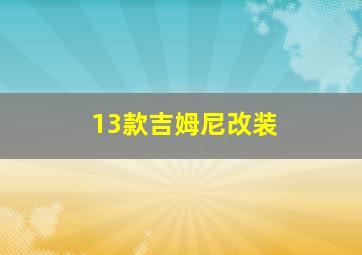 13款吉姆尼改装